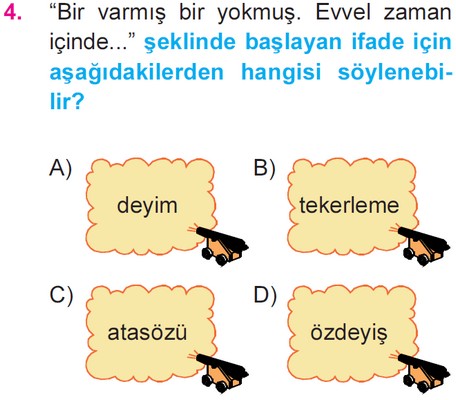 4. "Bir varmış bir yokmuş. Evvel zaman içinde..." şeklinde başlayan ifade için aşağıdakilerden hangisi söylenebilir?

A) deyim

B) tekerleme

C) atasözü

D) özdeyiş